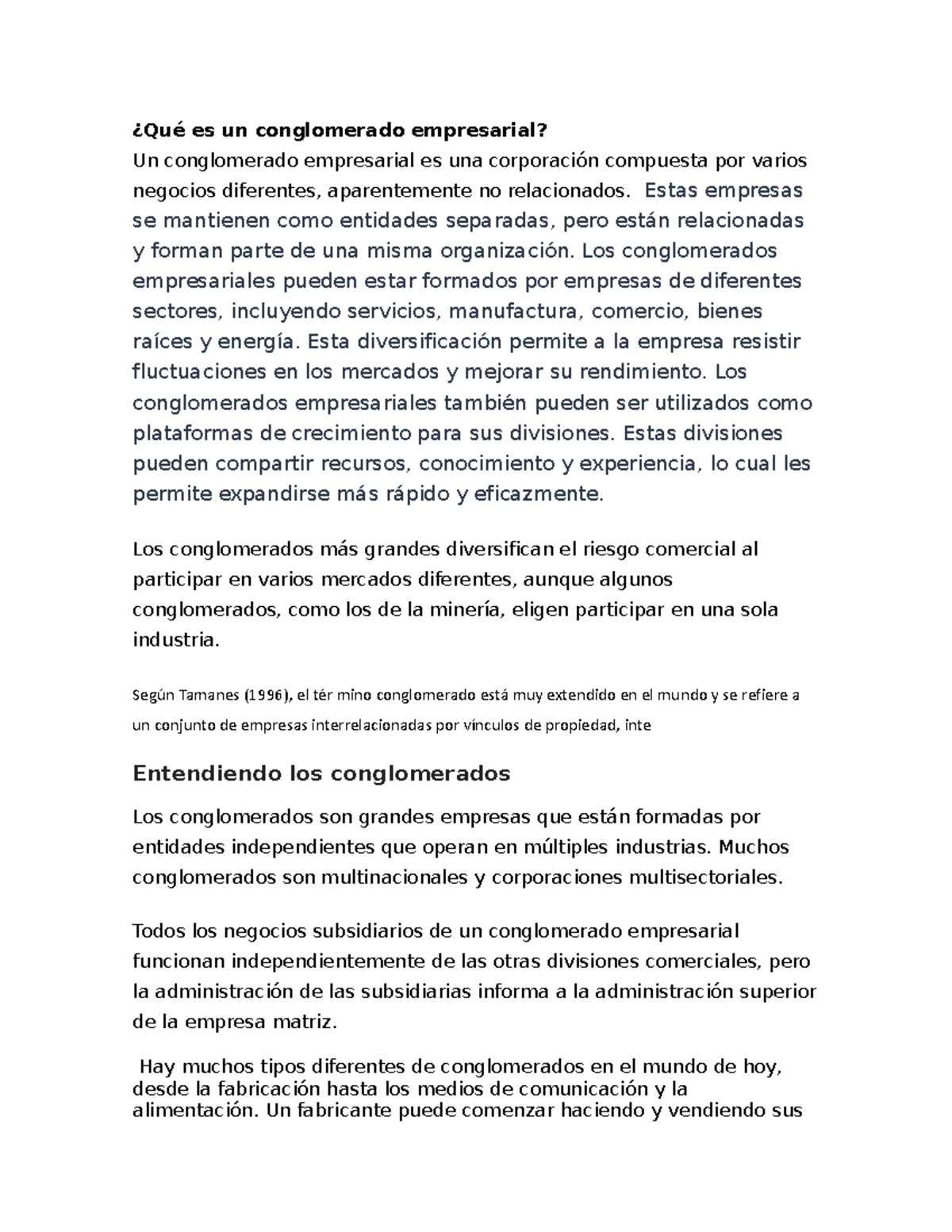 ¿Qué es un conglomerado empresarial?

Un conglomerado empresarial es una corporación compuesta por varios negocios diferentes, aparentemente no relacionados. Estas empresas se mantienen como entidades separadas, pero están relacionadas y forman parte de una misma organización. Los conglomerados empresariales pueden estar formados por empresas de diferentes sectores, incluyendo servicios, manufactura, comercio, bienes raíces y energía. Esta diversificación permite a la empresa resistir fluctuaciones en los mercados y mejorar su rendimiento. Los conglomerados empresariales también pueden ser utilizados como plataformas de crecimiento para sus divisiones. Estas divisiones pueden compartir recursos, conocimiento y experiencia, lo cual les permite expandirse más rápido y eficazmente.

Los conglomerados más grandes diversifican el riesgo comercial al participar en varios mercados diferentes, aunque algunos conglomerados, como los de la minería, eligen participar en una sola industria.

Según Tamanes (1996), el tér mino conglomerado está muy extendido en el mundo y se refiere a un conjunto de empresas interrelacionadas por vínculos de propiedad, inte

Entendiendo los conglomerados

Los conglomerados son grandes empresas que están formadas por entidades independientes que operan en múltiples industrias. Muchos conglomerados son multinacionales y corporaciones multisectoriales.

Todos los negocios subsidiarios de un conglomerado empresarial funcionan independientemente de las otras divisiones comerciales, pero la administración de las subsidiarias informa a la administración superior de la empresa matriz.

Hay muchos tipos diferentes de conglomerados en el mundo de hoy, desde la fabricación hasta los medios de comunicación y la alimentación. Un fabricante puede comenzar haciendo y vendiendo sus